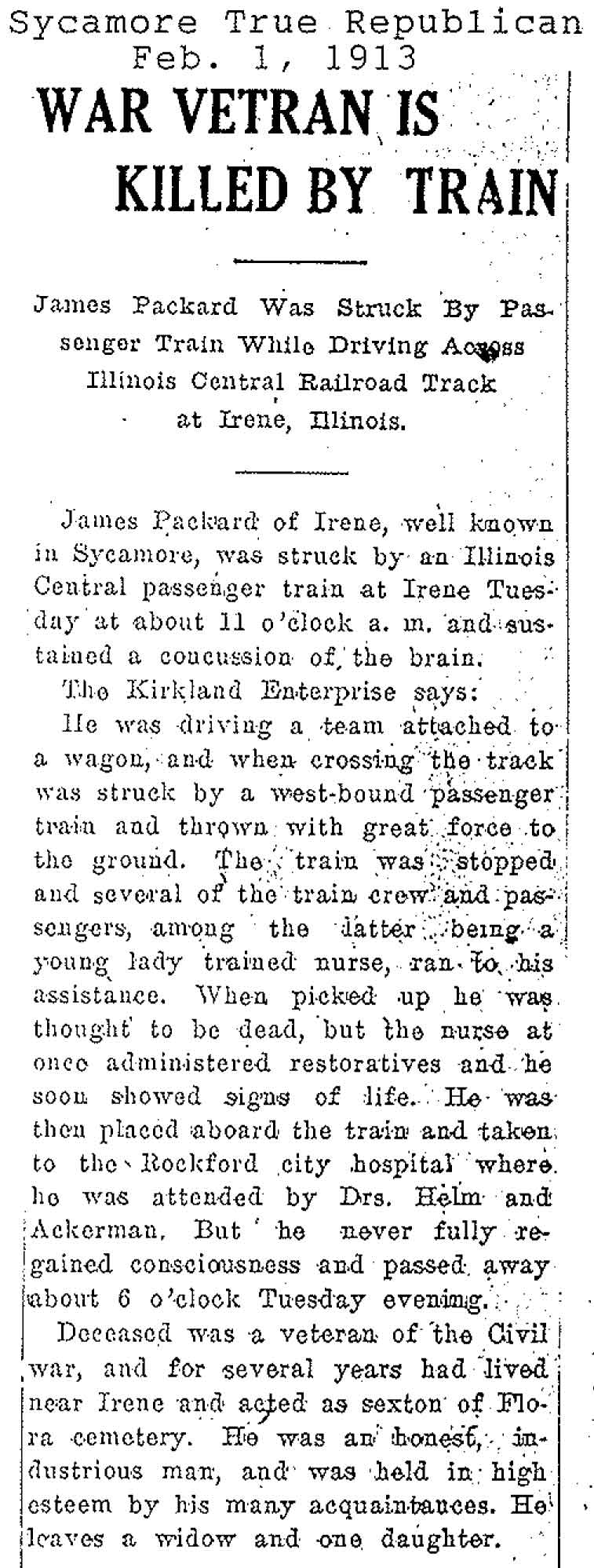 Sycamore True Republican
Feb. 1, 1913

WAR VETRAN IS KILLED BY TRAIN

James Packard Was Struck By Passenger Train While Driving Across Illinois Central Railroad Track at Irene, Illinois.

James Packard of Irene, well known in Sycamore, was struck by an Illinois Central passenger train at Irene Tuesday at about 11 o'clock a. m. and sustained a concussion of the brain.

The Kirkland Enterprise says:

He was driving a team attached to a wagon, and when crossing the track was struck by a west-bound passenger train and thrown with great force to the ground. The train was stopped and several of the train crew and passengers, among the latter being a young lady trained nurse, ran to his assistance. When picked up he was thought to be dead, but the nurse at once administered restoratives and he soon showed signs of life. He was then placed aboard the train and taken to the Rockford city hospital where he was attended by Drs. Helm and Ackerman. But he never fully regained consciousness and passed away about 6 o'clock Tuesday evening.

Deceased was a veteran of the Civil war, and for several years had lived near Irene and acted as sexton of Flora cemetery. He was an honest, industrious man, and was held in high esteem by his many acquaintances. He leaves a widow and one daughter.